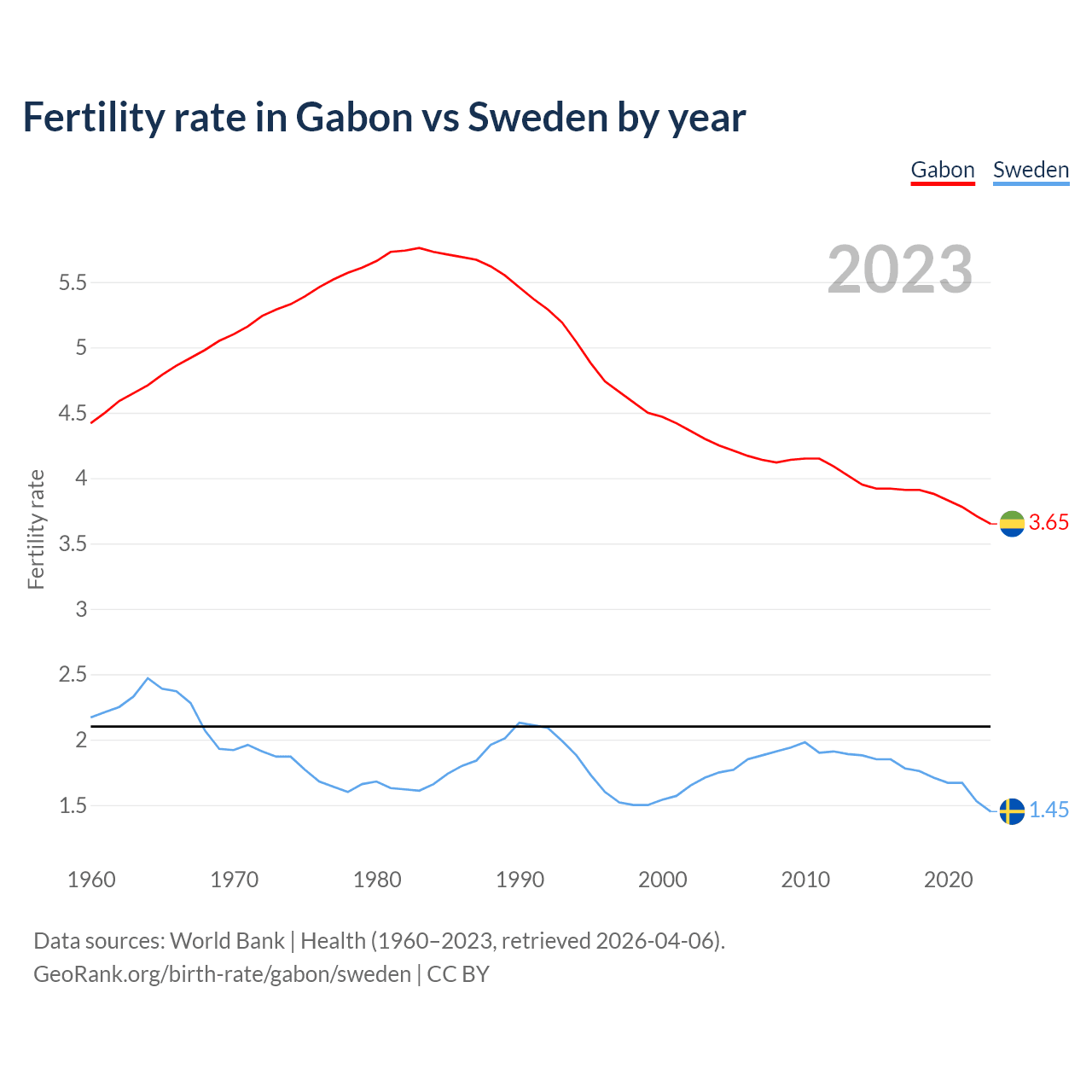 Fertility rate in Gabon vs Sweden by year

Gabon Sweden

2023

Fertility rate

5.5
5
4.5
4
3.5
3
2.5
2
1.5

3.65
1.45

1960 1970 1980 1990 2000 2010 2020

Data sources: World Bank | Health (1960–2023, retrieved 2026-04-06).
GeoRank.org/birth-rate/gabon/sweden | CC BY